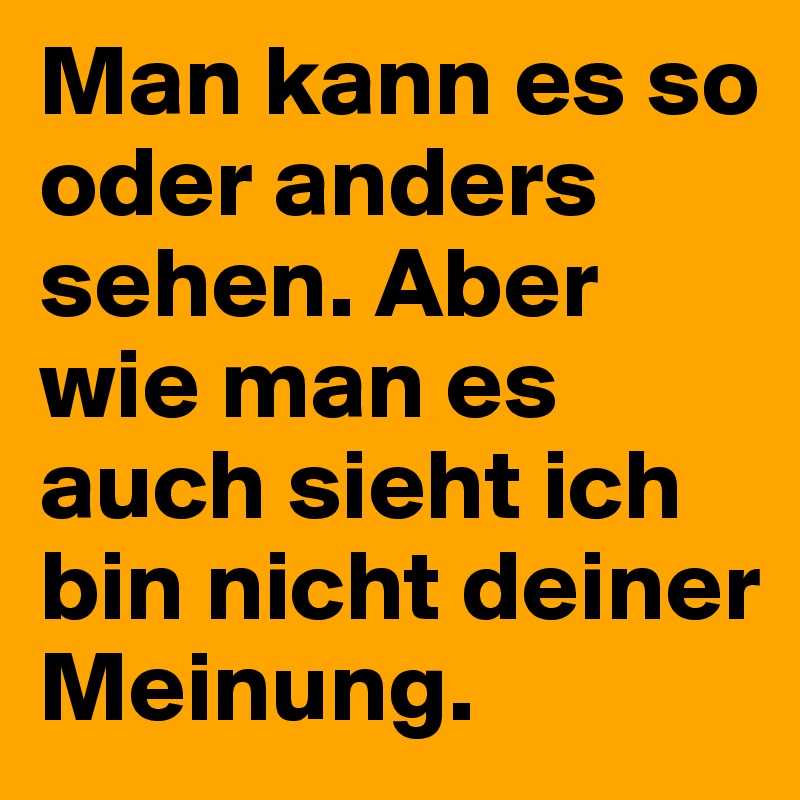 Man kann es so oder anders sehen. Aber wie man es auch sieht ich bin nicht deiner Meinung.